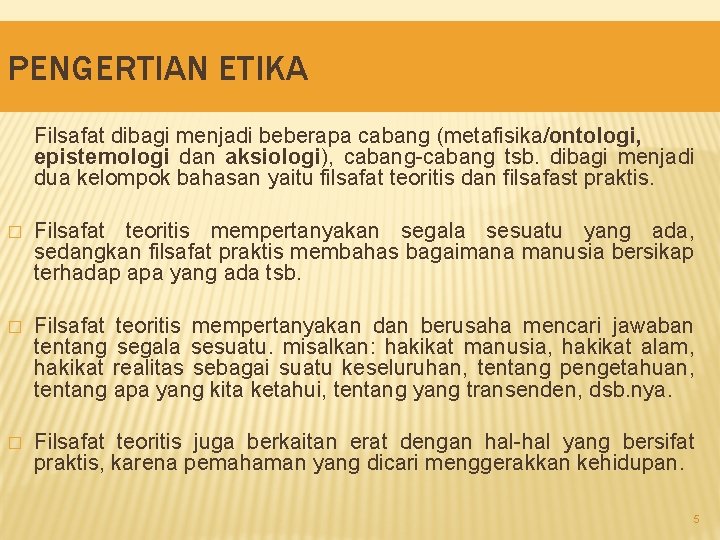 PENGERTIAN ETIKA

Filsafat dibagi menjadi beberapa cabang (metafisika/ontologi, epistemologi dan aksiologi), cabang-cabang tsb. dibagi menjadi dua kelompok bahasan yaitu filsafat teoritis dan filsafast praktis.

□ Filsafat teoritis mempertanyakan segala sesuatu yang ada, sedangkan filsafat praktis membahas bagaimana manusia bersikap terhadap apa yang ada tsb.

□ Filsafat teoritis mempertanyakan dan berusaha mencari jawaban tentang segala sesuatu. misalkan: hakikat manusia, hakikat alam, hakikat realitas sebagai suatu keseluruhan, tentang pengetahuan, tentang apa yang kita ketahui, tentang yang transenden, dsb.nya.

□ Filsafat teoritis juga berkaitan erat dengan hal-hal yang bersifat praktis, karena pemahaman yang dicari menggerakkan kehidupan.

5